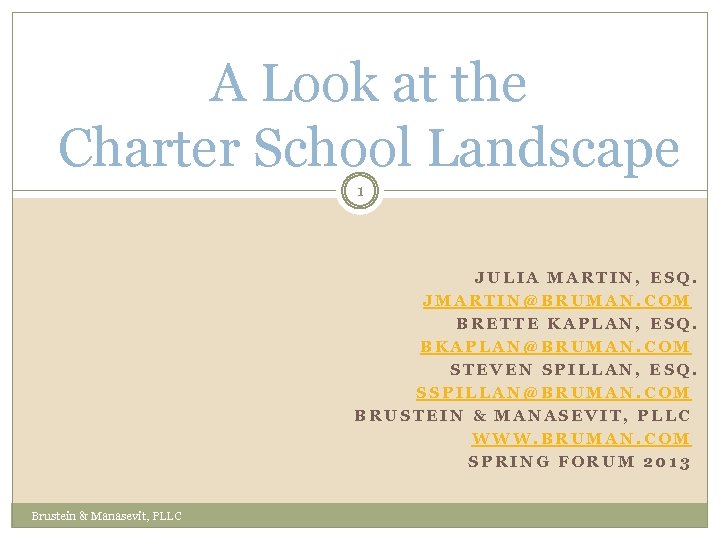 A Look at the Charter School Landscape

1

JULIA MARTIN, ESQ.
JMARTIN@BRUMAN.COM
BRETTE KAPLAN, ESQ.
BKAPLAN@BRUMAN.COM
STEVEN SPILLAN, ESQ.
SSPILLAN@BRUMAN.COM
BRUSTEIN & MANASEVIT, PLLC
WWW.BRUMAN.COM
SPRING FORUM 2013

Brustein & Manasevit, PLLC